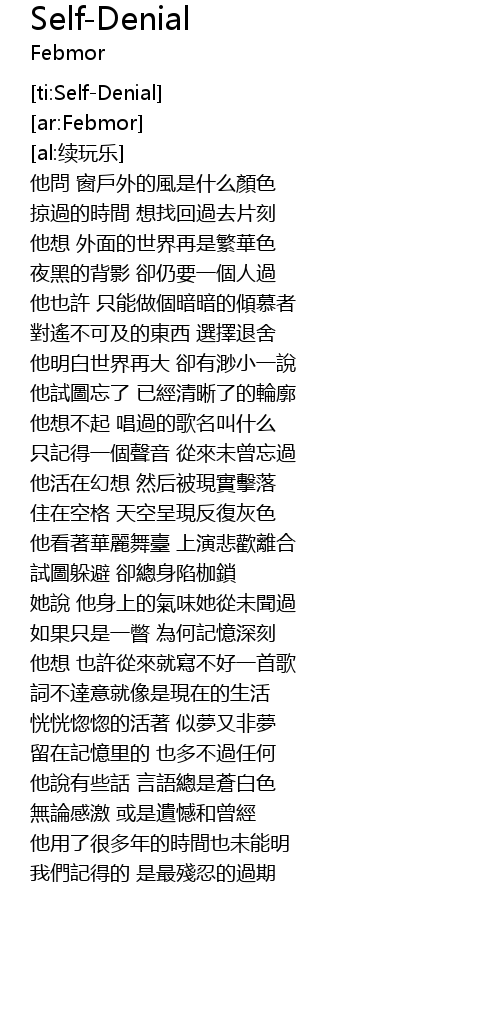 Self-Denial
Febmor

[ti:Self-Denial]
[ar:Febmor]
[al:续玩乐]
他問 窗戶外的風是什么顏色
掠過的時間 想找回過去片刻
他想 外面的世界再是繁華色
夜黑的背影 卻仍要一個人過
他也許 只能做個暗暗的傾慕者
對遙不可及的東西 選擇退舍
他明白世界再大 卻有渺小一說
他試圖忘了 已經清晰了的輪廓
他想不起 唱過的歌名叫什么
只記得一個聲音 從來未曾忘過
他活在幻想 然后被現實擊落
住在空格 天空呈現反復灰色
他看著華麗舞臺 上演悲歡離合
試圖躲避 卻總身陷枷鎖
她說 他身上的氣味她從未聞過
如果只是一瞥 為何記憶深刻
他想 也許從來就寫不好一首歌
詞不達意就像是現在的生活
恍恍惚惚的活著 似夢又非夢
留在記憶里的 也多不過任何
他說有些話 言語總是蒼白色
無論感激 或是遺憾和曾經
他用了很多年的時間也未能明
我們記得的 是最殘忍的過期